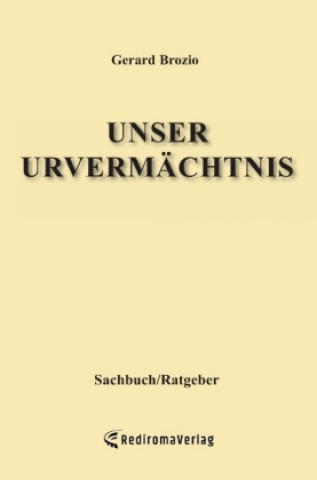 Gerard Brozio

UNSER
URVERMÄCHTNIS

Sachbuch/Ratgeber

RediromaVerlag